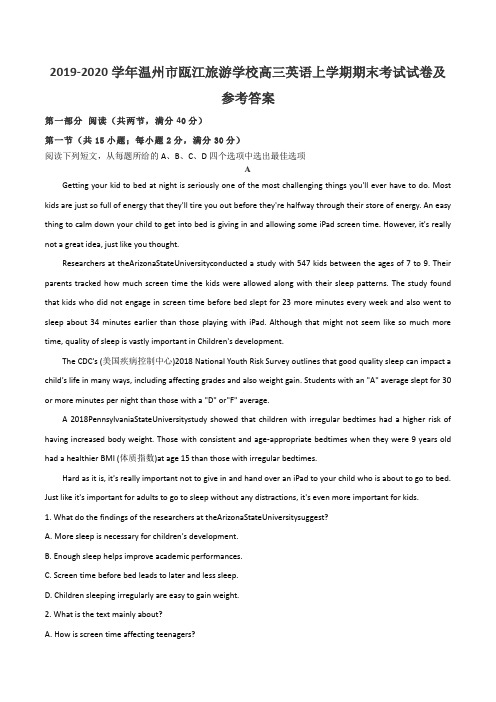 2019-2020 学年温州市瓯江旅游学校高三英语上学期期末考试试卷及参考答案

第一部分 阅读（共两节，满分 40 分）

第一节（共 15 小题；每小题 2 分，满分 30 分）

阅读下列短文，从每题所给的 A、B、C、D 四个选项中选出最佳选项

A

Getting your kid to bed at night is seriously one of the most challenging things you'll ever have to do. Most kids are just so full of energy that they'll tire you out before they're halfway through their store of energy. An easy thing to calm down your child to get into bed is giving in and allowing some iPad screen time. However, it's really not a great idea, just like you thought.

Researchers at theArizonaStateUniversityconducted a study with 547 kids between the ages of 7 to 9. Their parents tracked how much screen time the kids were allowed along with their sleep patterns. The study found that kids who did not engage in screen time before bed slept for 23 more minutes every week and also went to sleep about 34 minutes earlier than those playing with iPad. Although that might not seem like so much more time, quality of sleep is vastly important in Children's development.

The CDC's (美国疾病控制中心)2018 National Youth Risk Survey outlines that good quality sleep can impact a child's life in many ways, including affecting grades and also weight gain. Students with an "A" average slept for 30 or more minutes per night than those with a "D" or"F" average.

A 2018PennsylvaniaStateUniversitystudy showed that children with irregular bedtimes had a higher risk of having increased body weight. Those with consistent and age-appropriate bedtimes when they were 9 years old had a healthier BMI (体质指数)at age 15 than those with irregular bedtimes.

Hard as it is, it's really important not to give in and hand over an iPad to your child who is about to go to bed. Just like it's important for adults to go to sleep without any distractions, it's even more important for kids.

1. What do the findings of the researchers at theArizonaStateUniversitysuggest?

A. More sleep is necessary for children's development.

B. Enough sleep helps improve academic performances.

C. Screen time before bed leads to later and less sleep.

D. Children sleeping irregularly are easy to gain weight.

2. What is the text mainly about?

A. How is screen time affecting teenagers?